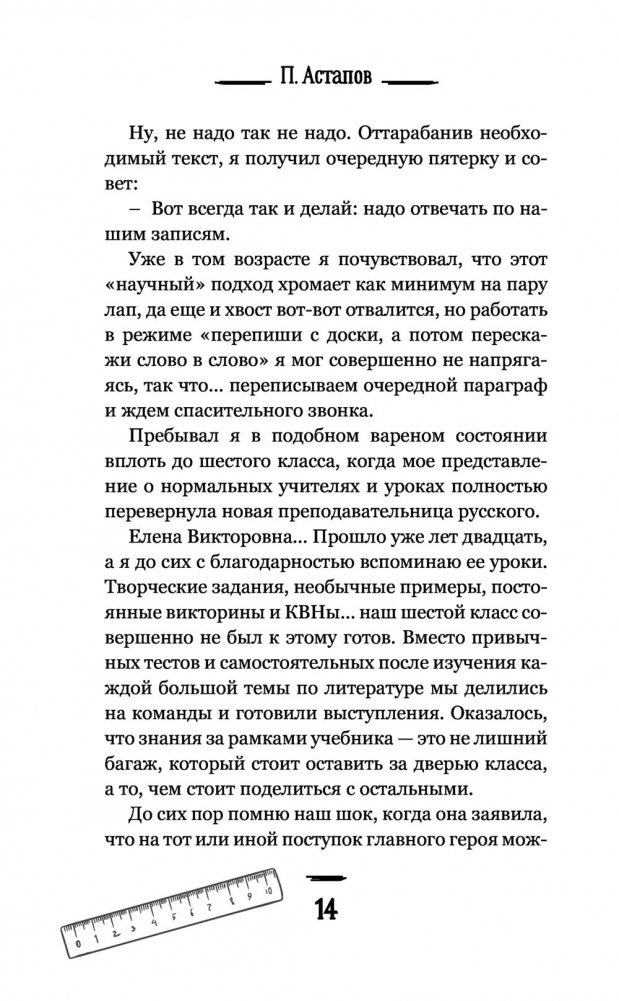 П. Астапов

Ну, не надо так не надо. Оттарабанив необходимый текст, я получил очередную пятерку и совет:

– Вот всегда так и делай: надо отвечать по нашим записям.

Уже в том возрасте я почувствовал, что этот «научный» подход хромает как минимум на пару лап, да еще и хвост вот-вот отвалится, но работать в режиме «перепиши с доски, а потом перескажи слово в слово» я мог совершенно не напрягаясь, так что... переписываем очередной параграф и ждем спасительного звонка.

Пребывал я в подобном вареном состоянии вплоть до шестого класса, когда мое представление о нормальных учителях и уроках полностью перевернула новая преподавательница русского.

Елена Викторовна... Прошло уже лет двадцать, а я до сих с благодарностью вспоминаю ее уроки. Творческие задания, необычные примеры, постоянные викторины и КВНы... наш шестой класс совершенно не был к этому готов. Вместо привычных тестов и самостоятельных после изучения каждой большой темы по литературе мы делились на команды и готовили выступления. Оказалось, что знания за рамками учебника — это не лишний багаж, который стоит оставить за дверью класса, а то, чем стоит поделиться с остальными.

До сих пор помню наш шок, когда она заявила, что на тот или иной поступок главного героя мож-

0 1 2 3 4 5 6 7 8 9 10

14